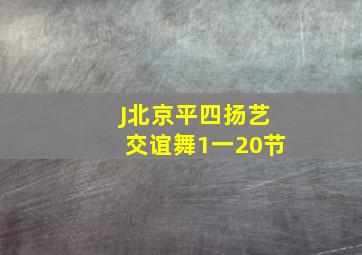 J北京平四扬艺
交谊舞1一20节